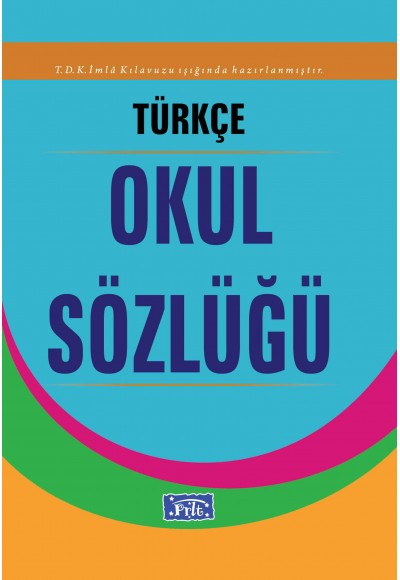 T.D.K. İmlâ Kılavuzu ışığında hazırlanmıştır.

TÜRKÇE

OKUL SÖZLÜĞÜ

Pılt